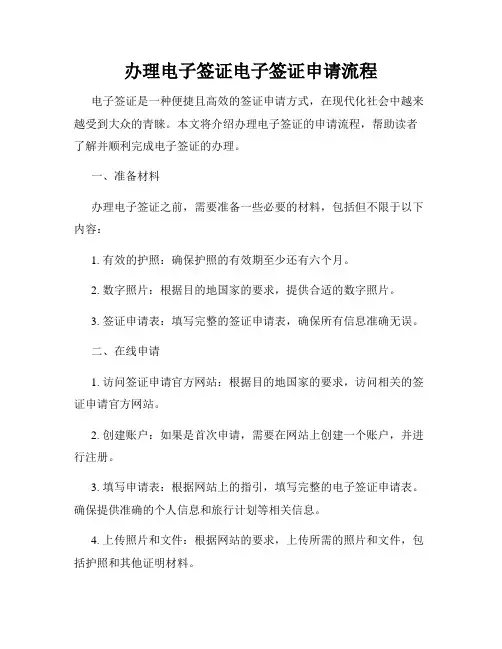 办理电子签证电子签证申请流程

电子签证是一种便捷且高效的签证申请方式，在现代化社会中越来越受到大众的青睐。本文将介绍办理电子签证的申请流程，帮助读者了解并顺利完成电子签证的办理。

一、准备材料

办理电子签证之前，需要准备一些必要的材料，包括但不限于以下内容：

1. 有效的护照：确保护照的有效期至少还有六个月。

2. 数字照片：根据目的地国家的要求，提供合适的数字照片。

3. 签证申请表：填写完整的签证申请表，确保所有信息准确无误。

二、在线申请

1. 访问签证申请官方网站：根据目的地国家的要求，访问相关的签证申请官方网站。

2. 创建账户：如果是首次申请，需要在网站上创建一个账户，并进行注册。

3. 填写申请表：根据网站上的指引，填写完整的电子签证申请表。确保提供准确的个人信息和旅行计划等相关信息。

4. 上传照片和文件：根据网站的要求，上传所需的照片和文件，包括护照和其他证明材料。